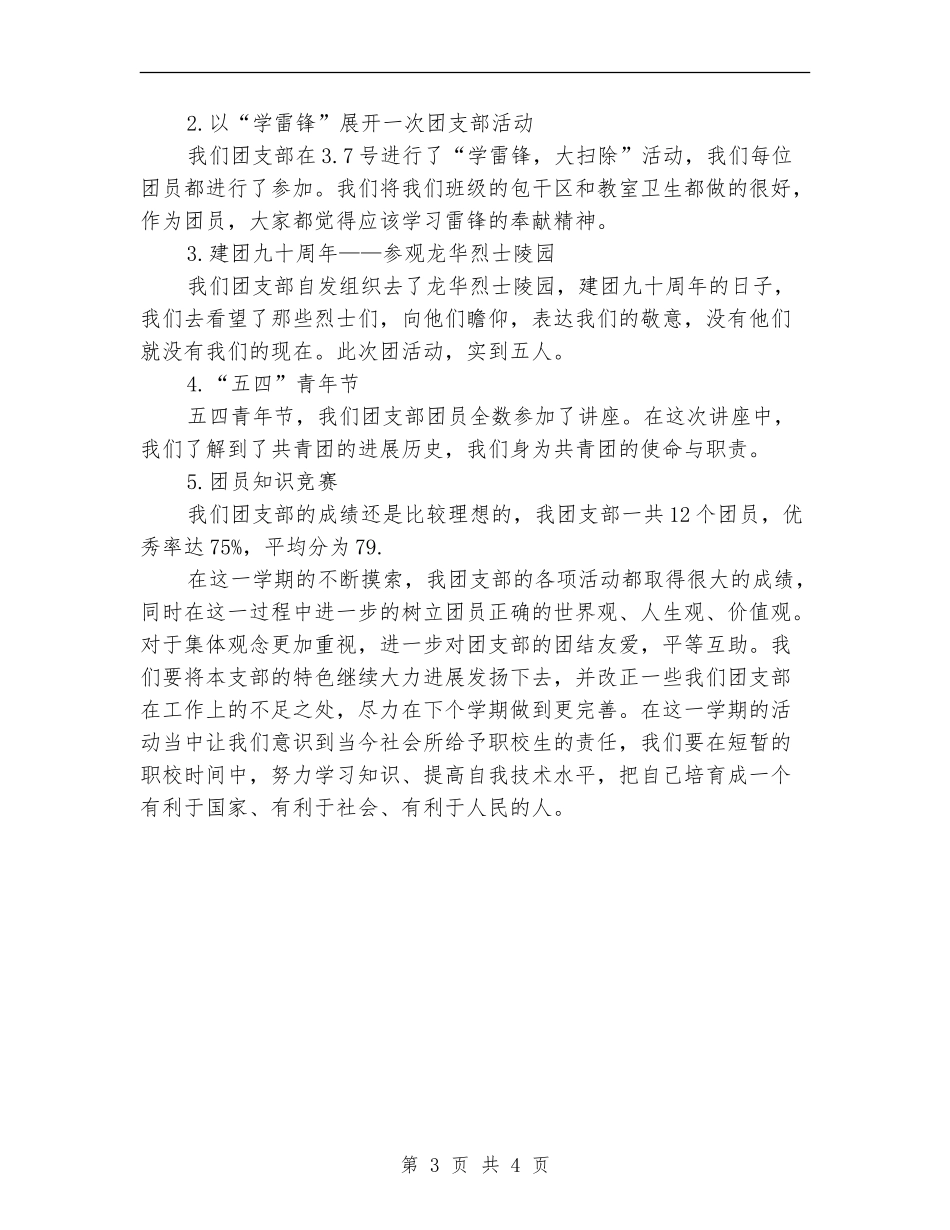 2.以“学雷锋”展开一次团支部活动

我们团支部在3.7号进行了“学雷锋，大扫除”活动，我们每位团员都进行了参加。我们将我们班级的包干区和教室卫生都做的很好，作为团员，大家都觉得应该学习雷锋的奉献精神。

3.建团九十周年——参观龙华烈士陵园

我们团支部自发组织去了龙华烈士陵园，建团九十周年的日子，我们去看望了那些烈士们，向他们瞻仰，表达我们的敬意，没有他们就没有我们的现在。此次团活动，实到五人。

4.“五四”青年节

五四青年节，我们团支部团员全数参加了讲座。在这次讲座中，我们了解到了共青团的进展历史，我们身为共青团的使命与职责。

5.团员知识竞赛

我们团支部的成绩还是比较理想的，我团支部一共12个团员，优秀率达75%，平均分为79.

在这一学期的不断摸索，我团支部的各项活动都取得很大的成绩，同时在这一过程中进一步的树立团员正确的世界观、人生观、价值观。对于集体观念更加重视，进一步对团支部的团结友爱，平等互助。我们要将本支部的特色继续大力进展发扬下去，并改正一些我们团支部在工作上的不足之处，尽力在下个学期做到更完善。在这一学期的活动当中让我们意识到当今社会所给予职校生的责任，我们要在短暂的职校时间中，努力学习知识、提高自我技术水平，把自己培育成一个有利于国家、有利于社会、有利于人民的人。

第 3 页 共 4 页